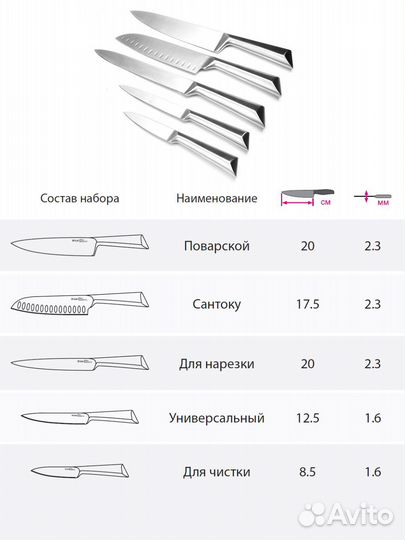 | Состав набора | Наименование | см | мм |
|---|---|---|---|
| | Поварской | 20 | 2.3 |
| | Сантоку | 17.5 | 2.3 |
| | Для нарезки | 20 | 2.3 |
| | Универсальный | 12.5 | 1.6 |
| | Для чистки | 8.5 | 1.6 |

Avito